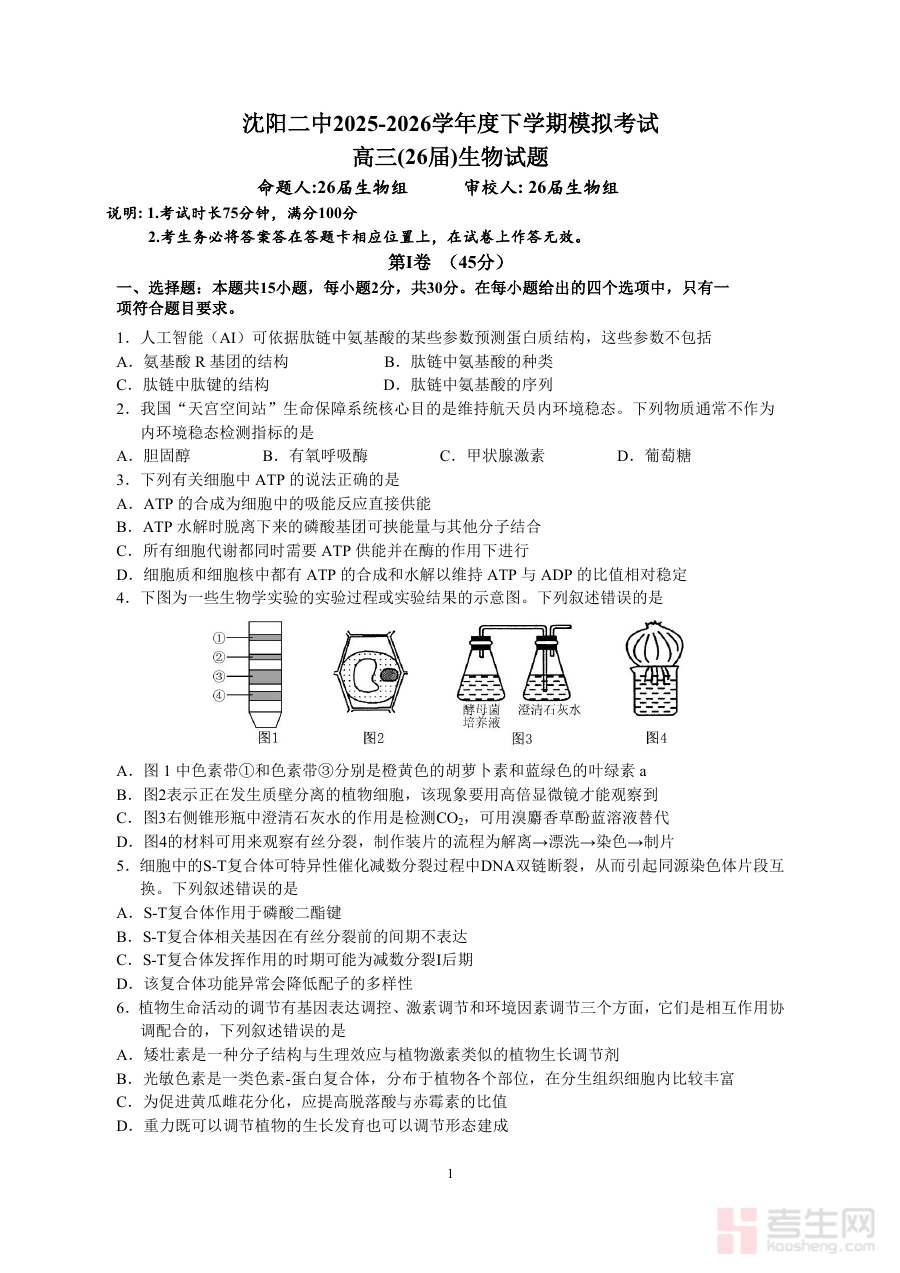 沈阳二中2025-2026学年度下学期模拟考试
高三(26届)生物试题

命题人:26届生物组　　　审校人: 26届生物组

说明: 1.考试时长75分钟，满分100分
2.考生务必将答案答在答题卡相应位置上，在试卷上作答无效。

第I卷 （45分）

一、选择题：本题共15小题，每小题2分，共30分。在每小题给出的四个选项中，只有一项符合题目要求。

1．人工智能（AI）可依据肽链中氨基酸的某些参数预测蛋白质结构，这些参数不包括
A．氨基酸 R 基团的结构　　B．肽链中氨基酸的种类
C．肽链中肽键的结构　　D．肽链中氨基酸的序列

2．我国“天宫空间站”生命保障系统核心目的是维持航天员内环境稳态。下列物质通常不作为内环境稳态检测指标的是
A．胆固醇　　B．有氧呼吸酶　　C．甲状腺激素　　D．葡萄糖

3．下列有关细胞中 ATP 的说法正确的是
A．ATP 的合成为细胞中的吸能反应直接供能
B．ATP 水解时脱离下来的磷酸基团可挟能量与其他分子结合
C．所有细胞代谢都同时需要 ATP 供能并在酶的作用下进行
D．细胞质和细胞核中都有 ATP 的合成和水解以维持 ATP 与 ADP 的比值相对稳定

4．下图为一些生物学实验的实验过程或实验结果的示意图。下列叙述错误的是

①
②
③
④
图1　图2　酵母菌培养液　澄清石灰水　图3　图4

A．图 1 中色素带①和色素带③分别是橙黄色的胡萝卜素和蓝绿色的叶绿素 a
B．图2表示正在发生质壁分离的植物细胞，该现象要用高倍显微镜才能观察到
C．图3右侧锥形瓶中澄清石灰水的作用是检测$CO_2$，可用溴麝香草酚蓝溶液替代
D．图4的材料可用来观察有丝分裂，制作装片的流程为解离→漂洗→染色→制片

5．细胞中的S-T复合体可特异性催化减数分裂过程中DNA双链断裂，从而引起同源染色体片段互换。下列叙述错误的是
A．S-T复合体作用于磷酸二酯键
B．S-T复合体相关基因在有丝分裂前的间期不表达
C．S-T复合体发挥作用的时期可能为减数分裂I后期
D．该复合体功能异常会降低配子的多样性

6．植物生命活动的调节有基因表达调控、激素调节和环境因素调节三个方面，它们是相互作用协调配合的，下列叙述错误的是
A．矮壮素是一种分子结构与生理效应与植物激素类似的植物生长调节剂
B．光敏色素是一类色素-蛋白复合体，分布于植物各个部位，在分生组织细胞内比较丰富
C．为促进黄瓜雌花分化，应提高脱落酸与赤霉素的比值
D．重力既可以调节植物的生长发育也可以调节形态建成

1

考生网
kaosheng.com